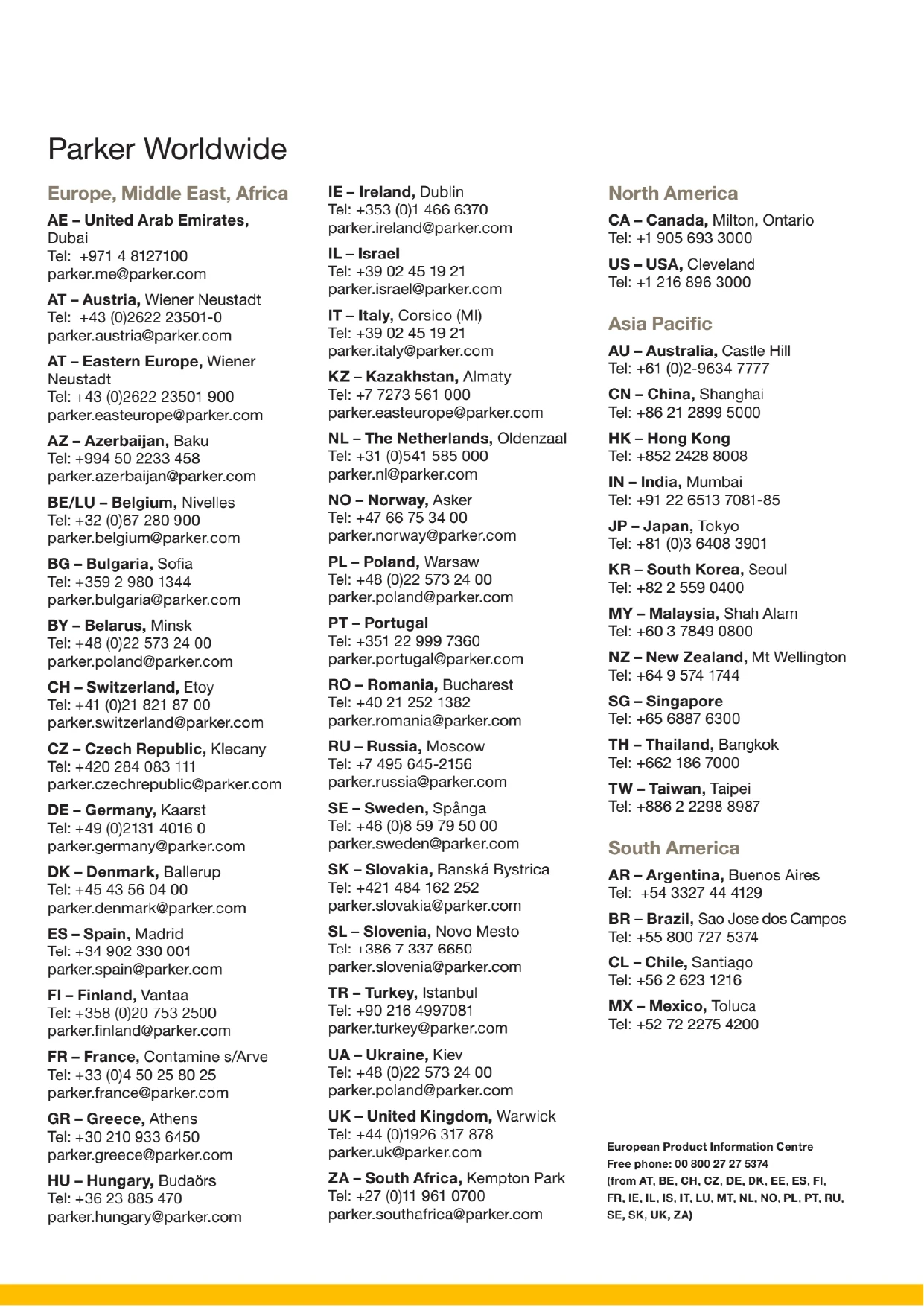 Parker Worldwide

Europe, Middle East, Africa

AE – United Arab Emirates, Dubai
Tel: +971 4 8127100
parker.me@parker.com

AT – Austria, Wiener Neustadt
Tel: +43 (0)2622 23501-0
parker.austria@parker.com

AT – Eastern Europe, Wiener Neustadt
Tel: +43 (0)2622 23501 900
parker.easteurope@parker.com

AZ – Azerbaijan, Baku
Tel: +994 50 2233 458
parker.azerbaijan@parker.com

BE/LU – Belgium, Nivelles
Tel: +32 (0)67 280 900
parker.belgium@parker.com

BG – Bulgaria, Sofia
Tel: +359 2 980 1344
parker.bulgaria@parker.com

BY – Belarus, Minsk
Tel: +48 (0)22 573 24 00
parker.poland@parker.com

CH – Switzerland, Etoy
Tel: +41 (0)21 821 87 00
parker.switzerland@parker.com

CZ – Czech Republic, Klecany
Tel: +420 284 083 111
parker.czechrepublic@parker.com

DE – Germany, Kaarst
Tel: +49 (0)2131 4016 0
parker.germany@parker.com

DK – Denmark, Ballerup
Tel: +45 43 56 04 00
parker.denmark@parker.com

ES – Spain, Madrid
Tel: +34 902 330 001
parker.spain@parker.com

FI – Finland, Vantaa
Tel: +358 (0)20 753 2500
parker.finland@parker.com

FR – France, Contamine s/Arve
Tel: +33 (0)4 50 25 80 25
parker.france@parker.com

GR – Greece, Athens
Tel: +30 210 933 6450
parker.greece@parker.com

HU – Hungary, Budaörs
Tel: +36 23 885 470
parker.hungary@parker.com

IE – Ireland, Dublin
Tel: +353 (0)1 466 6370
parker.ireland@parker.com

IL – Israel
Tel: +39 02 45 19 21
parker.israel@parker.com

IT – Italy, Corsico (MI)
Tel: +39 02 45 19 21
parker.italy@parker.com

KZ – Kazakhstan, Almaty
Tel: +7 7273 561 000
parker.easteurope@parker.com

NL – The Netherlands, Oldenzaal
Tel: +31 (0)541 585 000
parker.nl@parker.com

NO – Norway, Asker
Tel: +47 66 75 34 00
parker.norway@parker.com

PL – Poland, Warsaw
Tel: +48 (0)22 573 24 00
parker.poland@parker.com

PT – Portugal
Tel: +351 22 999 7360
parker.portugal@parker.com

RO – Romania, Bucharest
Tel: +40 21 252 1382
parker.romania@parker.com

RU – Russia, Moscow
Tel: +7 495 645-2156
parker.russia@parker.com

SE – Sweden, Spånga
Tel: +46 (0)8 59 79 50 00
parker.sweden@parker.com

SK – Slovakia, Banská Bystrica
Tel: +421 484 162 252
parker.slovakia@parker.com

SL – Slovenia, Novo Mesto
Tel: +386 7 337 6650
parker.slovenia@parker.com

TR – Turkey, Istanbul
Tel: +90 216 4997081
parker.turkey@parker.com

UA – Ukraine, Kiev
Tel: +48 (0)22 573 24 00
parker.poland@parker.com

UK – United Kingdom, Warwick
Tel: +44 (0)1926 317 878
parker.uk@parker.com

ZA – South Africa, Kempton Park
Tel: +27 (0)11 961 0700
parker.southafrica@parker.com

North America

CA – Canada, Milton, Ontario
Tel: +1 905 693 3000

US – USA, Cleveland
Tel: +1 216 896 3000

Asia Pacific

AU – Australia, Castle Hill
Tel: +61 (0)2-9634 7777

CN – China, Shanghai
Tel: +86 21 2899 5000

HK – Hong Kong
Tel: +852 2428 8008

IN – India, Mumbai
Tel: +91 22 6513 7081-85

JP – Japan, Tokyo
Tel: +81 (0)3 6408 3901

KR – South Korea, Seoul
Tel: +82 2 559 0400

MY – Malaysia, Shah Alam
Tel: +60 3 7849 0800

NZ – New Zealand, Mt Wellington
Tel: +64 9 574 1744

SG – Singapore
Tel: +65 6887 6300

TH – Thailand, Bangkok
Tel: +662 186 7000

TW – Taiwan, Taipei
Tel: +886 2 2298 8987

South America

AR – Argentina, Buenos Aires
Tel: +54 3327 44 4129

BR – Brazil, Sao Jose dos Campos
Tel: +55 800 727 5374

CL – Chile, Santiago
Tel: +56 2 623 1216

MX – Mexico, Toluca
Tel: +52 72 2275 4200

European Product Information Centre
Free phone: 00 800 27 27 5374
(from AT, BE, CH, CZ, DE, DK, EE, ES, FI, FR, IE, IL, IS, IT, LU, MT, NL, NO, PL, PT, RU, SE, SK, UK, ZA)